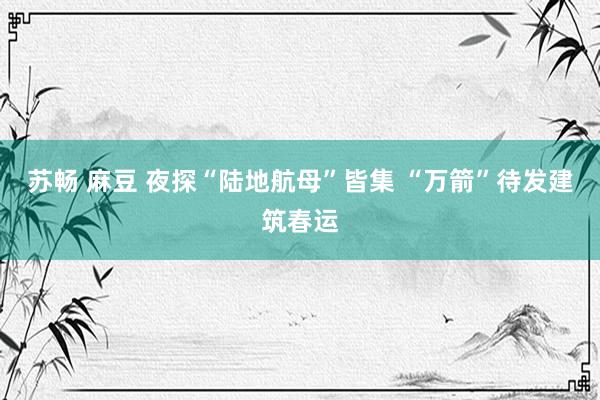 苏畅 麻豆 夜探“陆地航母”皆集 “万箭”待发建筑春运